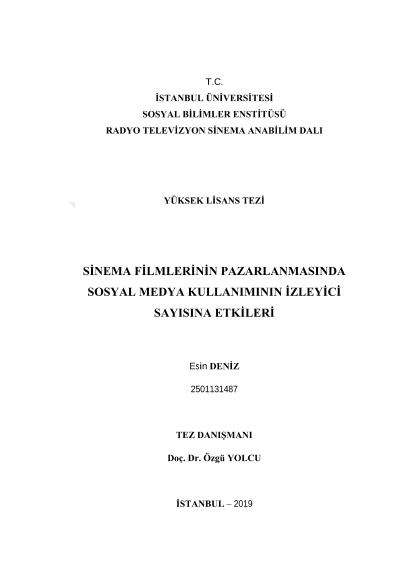 T.C.
İSTANBUL ÜNİVERSİTESİ
SOSYAL BİLİMLER ENSTİTÜSÜ
RADYO TELEVİZYON SİNEMA ANABİLİM DALI

YÜKSEK LİSANS TEZİ

SİNEMA FİLMLERİNİN PAZARLANMASINDA SOSYAL MEDYA KULLANIMININ İZLEYİCİ SAYISINA ETKİLERİ

Esin DENİZ

2501131487

TEZ DANIŞMANI

Doç. Dr. Özgü YOLCU

İSTANBUL – 2019